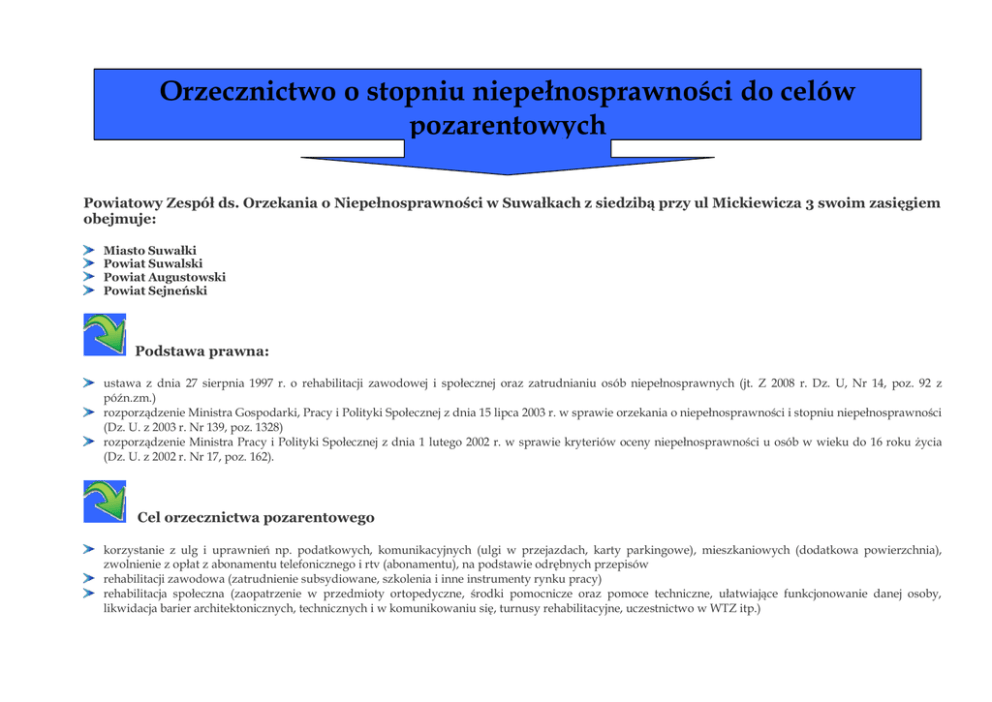 Orzecznictwo o stopniu niepełnosprawności do celów pozarentowych

Powiatowy Zespół ds. Orzekania o Niepełnosprawności w Suwałkach z siedzibą przy ul Mickiewicza 3 swoim zasięgiem obejmuje:

Miasto Suwałki
Powiat Suwalski
Powiat Augustowski
Powiat Sejneński

Podstawa prawna:

ustawa z dnia 27 sierpnia 1997 r. o rehabilitacji zawodowej i społecznej oraz zatrudnianiu osób niepełnosprawnych (jt. Z 2008 r. Dz. U, Nr 14, poz. 92 z późn.zm.)
rozporządzenie Ministra Gospodarki, Pracy i Polityki Społecznej z dnia 15 lipca 2003 r. w sprawie orzekania o niepełnosprawności i stopniu niepełnosprawności (Dz. U. z 2003 r. Nr 139, poz. 1328)
rozporządzenie Ministra Pracy i Polityki Społecznej z dnia 1 lutego 2002 r. w sprawie kryteriów oceny niepełnosprawności u osób w wieku do 16 roku życia (Dz. U. z 2002 r. Nr 17, poz. 162).

Cel orzecznictwa pozarentowego

korzystanie z ulg i uprawnień np. podatkowych, komunikacyjnych (ulgi w przejazdach, karty parkingowe), mieszkaniowych (dodatkowa powierzchnia), zwolnienie z opłat z abonamentu telefonicznego i rtv (abonamentu), na podstawie odrębnych przepisów
rehabilitacji zawodowa (zatrudnienie subsydiowane, szkolenia i inne instrumenty rynku pracy)
rehabilitacja społeczna (zaopatrzenie w przedmioty ortopedyczne, środki pomocnicze oraz pomoce techniczne, ułatwiające funkcjonowanie danej osoby, likwidacja barier architektonicznych, technicznych i w komunikowaniu się, turnusy rehabilitacyjne, uczestnictwo w WTZ itp.)